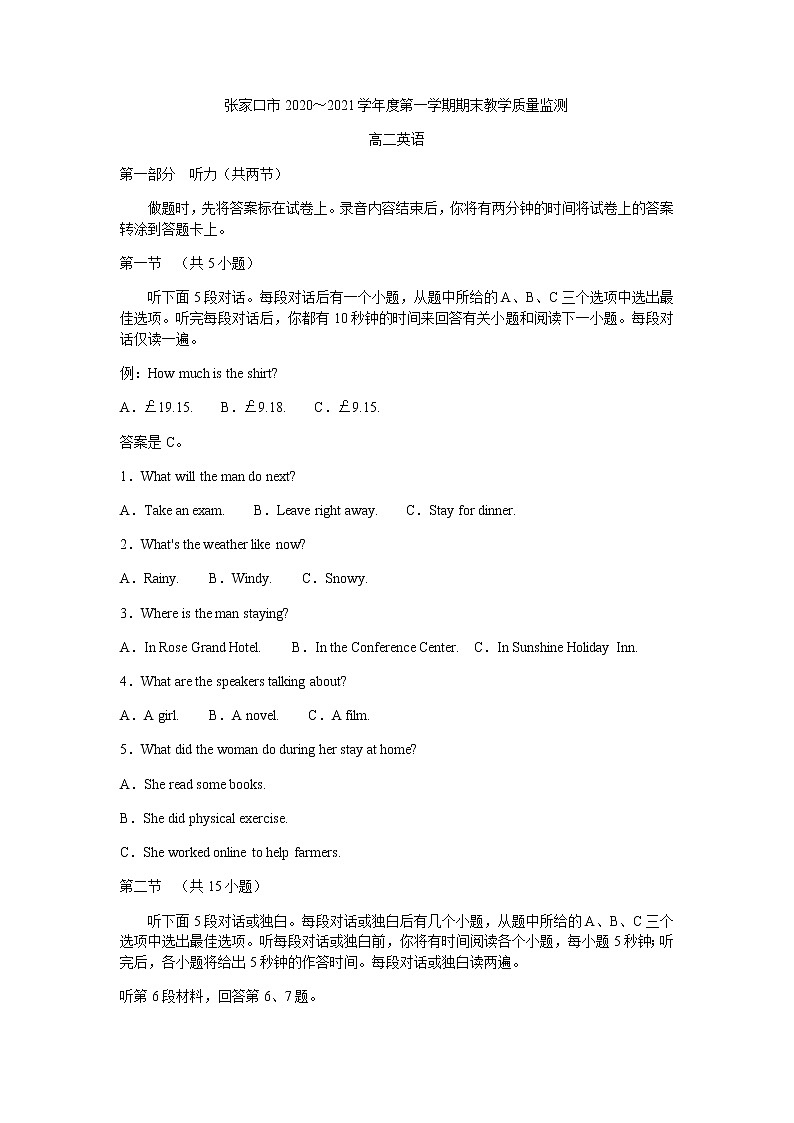 张家口市 2020～2021 学年度第一学期期末教学质量监测

高二英语

第一部分 听力（共两节）

做题时，先将答案标在试卷上。录音内容结束后，你将有两分钟的时间将试卷上的答案转涂到答题卡上。

第一节 （共 5 小题）

听下面 5 段对话。每段对话后有一个小题，从题中所给的 A、B、C 三个选项中选出最佳选项。听完每段对话后，你都有 10 秒钟的时间来回答有关小题和阅读下一小题。每段对话仅读一遍。

例：How much is the shirt?

A．£19.15. B．£9.18. C．£9.15.

答案是 C。

1．What will the man do next?

A．Take an exam. B．Leave right away. C．Stay for dinner.

2．What's the weather like now?

A．Rainy. B．Windy. C．Snowy.

3．Where is the man staying?

A．In Rose Grand Hotel. B．In the Conference Center. C．In Sunshine Holiday Inn.

4．What are the speakers talking about?

A．A girl. B．A novel. C．A film.

5．What did the woman do during her stay at home?

A．She read some books.

B．She did physical exercise.

C．She worked online to help farmers.

第二节 （共 15 小题）

听下面 5 段对话或独白。每段对话或独白后有几个小题，从题中所给的 A、B、C 三个选项中选出最佳选项。听每段对话或独白前，你将有时间阅读各个小题，每小题 5 秒钟；听完后，各小题将给出 5 秒钟的作答时间。每段对话或独白读两遍。

听第 6 段材料，回答第 6、7 题。